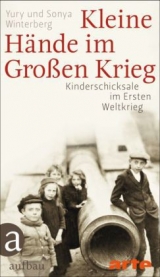 Yury und Sonya Winterberg

Kleine Hände im Großen Krieg

Kinderschicksale im Ersten Weltkrieg

a

aufbau

arte